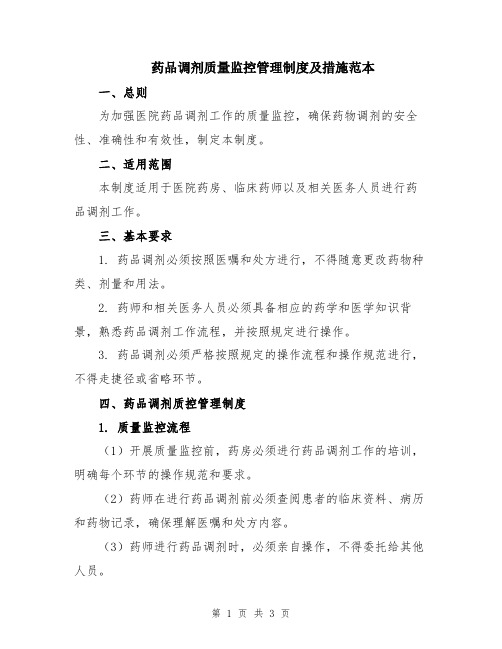 药品调剂质量监控管理制度及措施范本

一、总则

为加强医院药品调剂工作的质量监控，确保药物调剂的安全性、准确性和有效性，制定本制度。

二、适用范围

本制度适用于医院药房、临床药师以及相关医务人员进行药品调剂工作。

三、基本要求

1. 药品调剂必须按照医嘱和处方进行，不得随意更改药物种类、剂量和用法。

2. 药师和相关医务人员必须具备相应的药学和医学知识背景，熟悉药品调剂工作流程，并按照规定进行操作。

3. 药品调剂必须严格按照规定的操作流程和操作规范进行，不得走捷径或省略环节。

四、药品调剂质控管理制度

1. 质量监控流程

（1）开展质量监控前，药房必须进行药品调剂工作的培训，明确每个环节的操作规范和要求。

（2）药师在进行药品调剂前必须查阅患者的临床资料、病历和药物记录，确保理解医嘱和处方内容。

（3）药师进行药品调剂时，必须亲自操作，不得委托给其他人员。

第 1 页 共 3 页